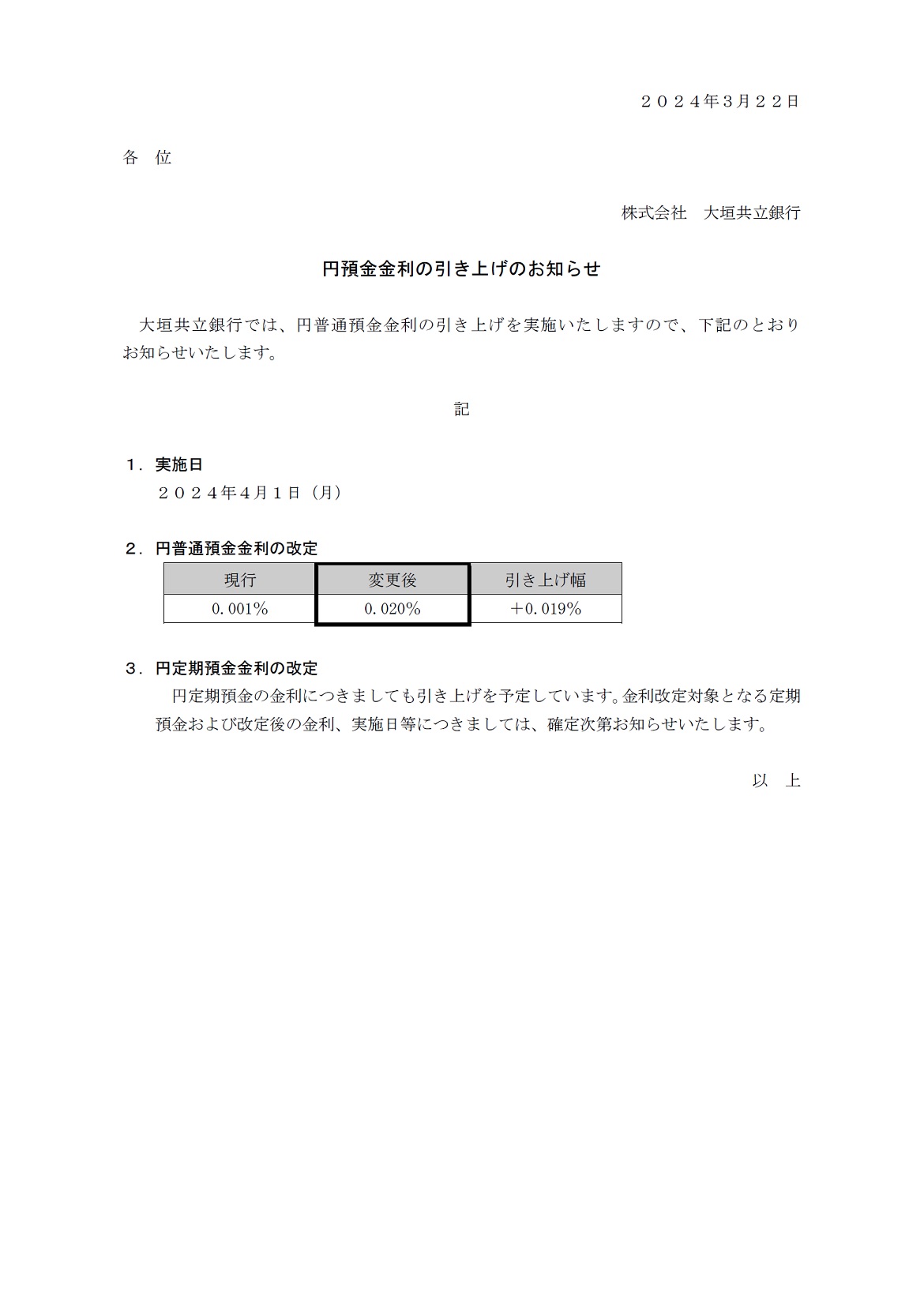 ２０２４年3月２２日

各　位

株式会社　大垣共立銀行

円預金金利の引き上げのお知らせ

大垣共立銀行では、円普通預金金利の引き上げを実施いたしますので、下記のとおりお知らせいたします。

記

１．実施日
２０２４年4月1日（月）

２．円普通預金金利の改定

| 現行 | 変更後 | 引き上げ幅 |
|---|---|---|
| 0.001% | 0.020% | ＋0.019% |

３．円定期預金金利の改定
円定期預金の金利につきましても引き上げを予定しています。金利改定対象となる定期預金および改定後の金利、実施日等につきましては、確定次第お知らせいたします。

以　上